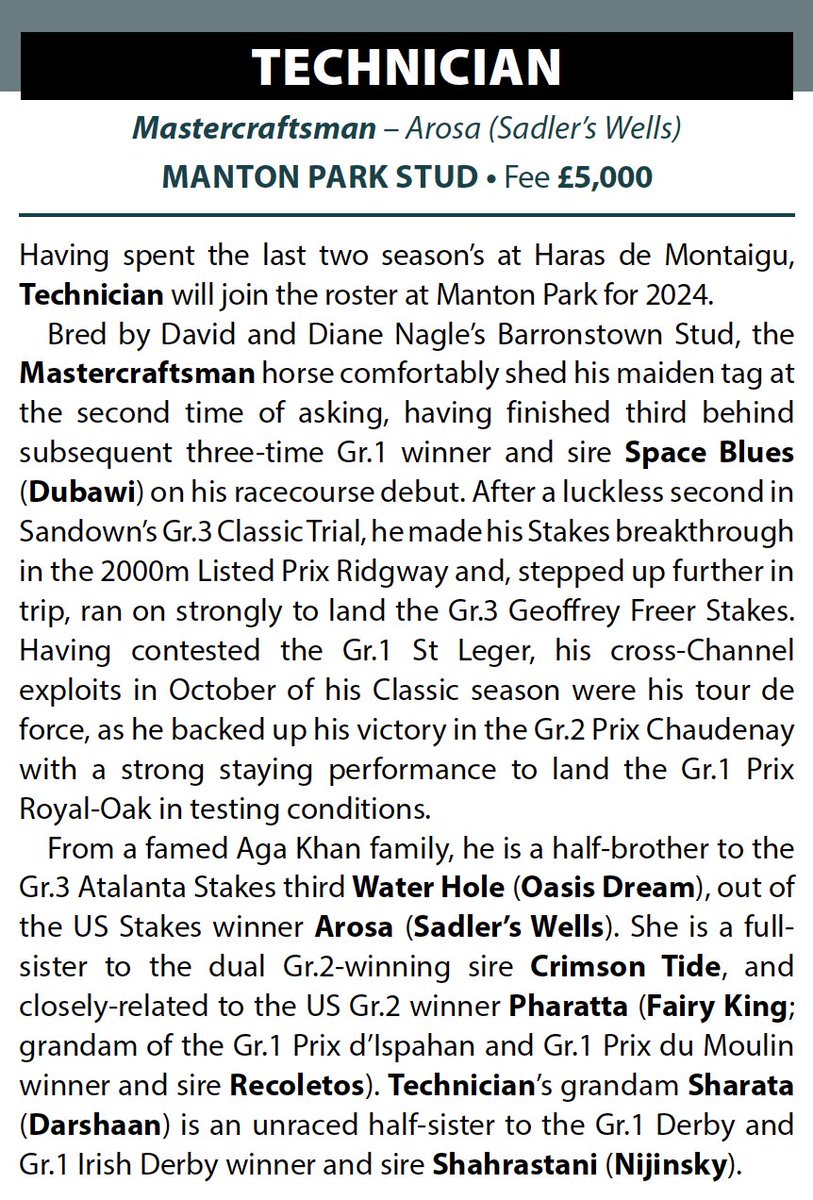 TECHNICIAN

Mastercraftsman – Arosa (Sadler's Wells)

MANTON PARK STUD • Fee £5,000

Having spent the last two season's at Haras de Montaigu, Technician will join the roster at Manton Park for 2024.

Bred by David and Diane Nagle's Barronstown Stud, the Mastercraftsman horse comfortably shed his maiden tag at the second time of asking, having finished third behind subsequent three-time Gr.1 winner and sire Space Blues (Dubawi) on his racecourse debut. After a luckless second in Sandown's Gr.3 Classic Trial, he made his Stakes breakthrough in the 2000m Listed Prix Ridgway and, stepped up further in trip, ran on strongly to land the Gr.3 Geoffrey Freer Stakes. Having contested the Gr.1 St Leger, his cross-Channel exploits in October of his Classic season were his tour de force, as he backed up his victory in the Gr.2 Prix Chaudenay with a strong staying performance to land the Gr.1 Prix Royal-Oak in testing conditions.

From a famed Aga Khan family, he is a half-brother to the Gr.3 Atalanta Stakes third Water Hole (Oasis Dream), out of the US Stakes winner Arosa (Sadler's Wells). She is a full-sister to the dual Gr.2-winning sire Crimson Tide, and closely-related to the US Gr.2 winner Pharatta (Fairy King; grandam of the Gr.1 Prix d'Ispahan and Gr.1 Prix du Moulin winner and sire Recoletos). Technician's grandam Sharata (Darshaan) is an unraced half-sister to the Gr.1 Derby and Gr.1 Irish Derby winner and sire Shahrastani (Nijinsky).